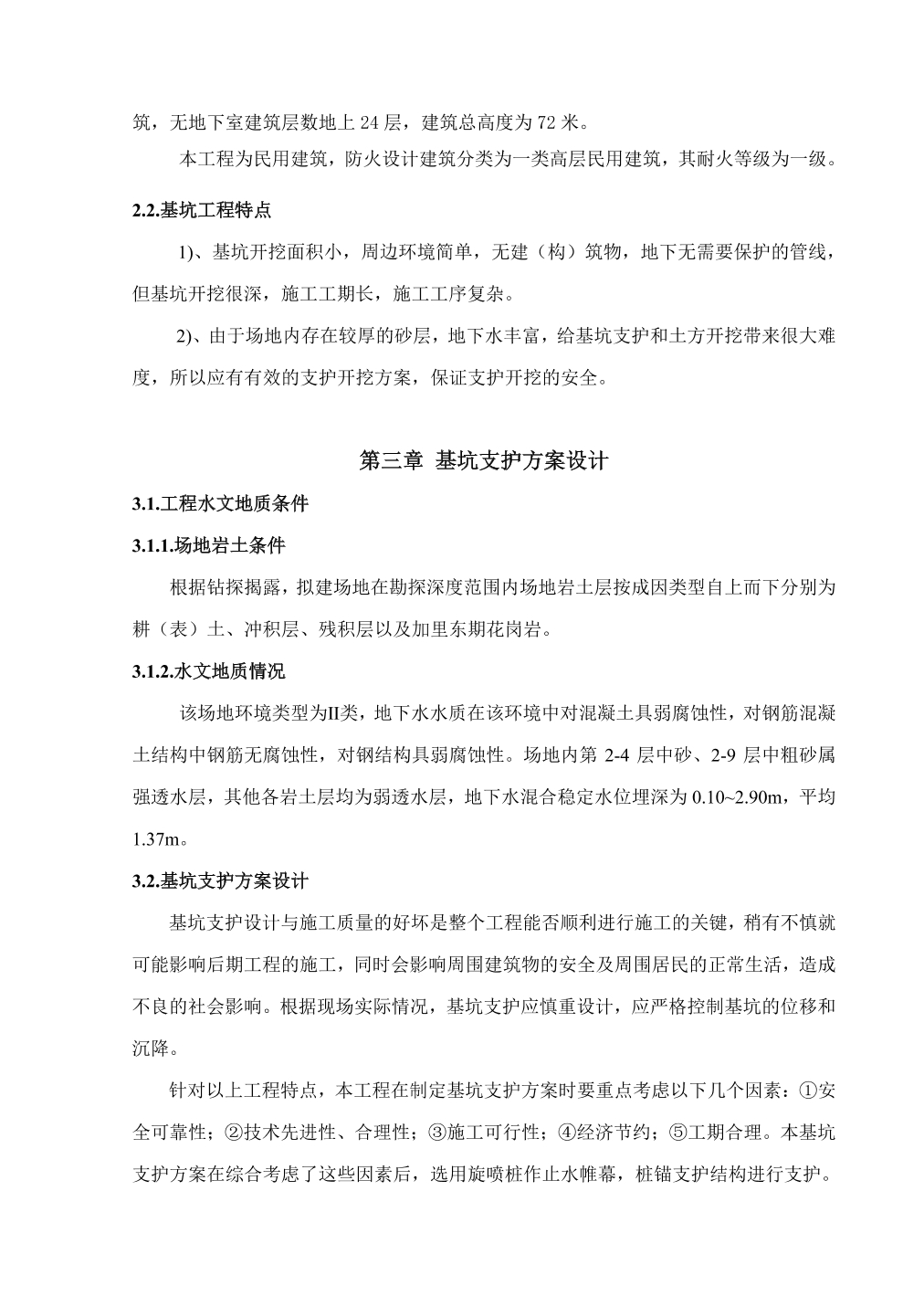 筑，无地下室建筑层数地上 24 层，建筑总高度为 72 米。

本工程为民用建筑，防火设计建筑分类为一类高层民用建筑，其耐火等级为一级。

2.2.基坑工程特点

1)、基坑开挖面积小，周边环境简单，无建（构）筑物，地下无需要保护的管线，但基坑开挖很深，施工工期长，施工工序复杂。

2)、由于场地内存在较厚的砂层，地下水丰富，给基坑支护和土方开挖带来很大难度，所以应有有效的支护开挖方案，保证支护开挖的安全。

第三章 基坑支护方案设计

3.1.工程水文地质条件

3.1.1.场地岩土条件

根据钻探揭露，拟建场地在勘探深度范围内场地岩土层按成因类型自上而下分别为耕（表）土、冲积层、残积层以及加里东期花岗岩。

3.1.2.水文地质情况

该场地环境类型为II类，地下水水质在该环境中对混凝土具弱腐蚀性，对钢筋混凝土结构中钢筋无腐蚀性，对钢结构具弱腐蚀性。场地内第 2-4 层中砂、2-9 层中粗砂属强透水层，其他各岩土层均为弱透水层，地下水混合稳定水位埋深为 0.10~2.90m，平均 1.37m。

3.2.基坑支护方案设计

基坑支护设计与施工质量的好坏是整个工程能否顺利进行施工的关键，稍有不慎就可能影响后期工程的施工，同时会影响周围建筑物的安全及周围居民的正常生活，造成不良的社会影响。根据现场实际情况，基坑支护应慎重设计，应严格控制基坑的位移和沉降。

针对以上工程特点，本工程在制定基坑支护方案时要重点考虑以下几个因素：①安全可靠性；②技术先进性、合理性；③施工可行性；④经济节约；⑤工期合理。本基坑支护方案在综合考虑了这些因素后，选用旋喷桩作止水帷幕，桩锚支护结构进行支护。